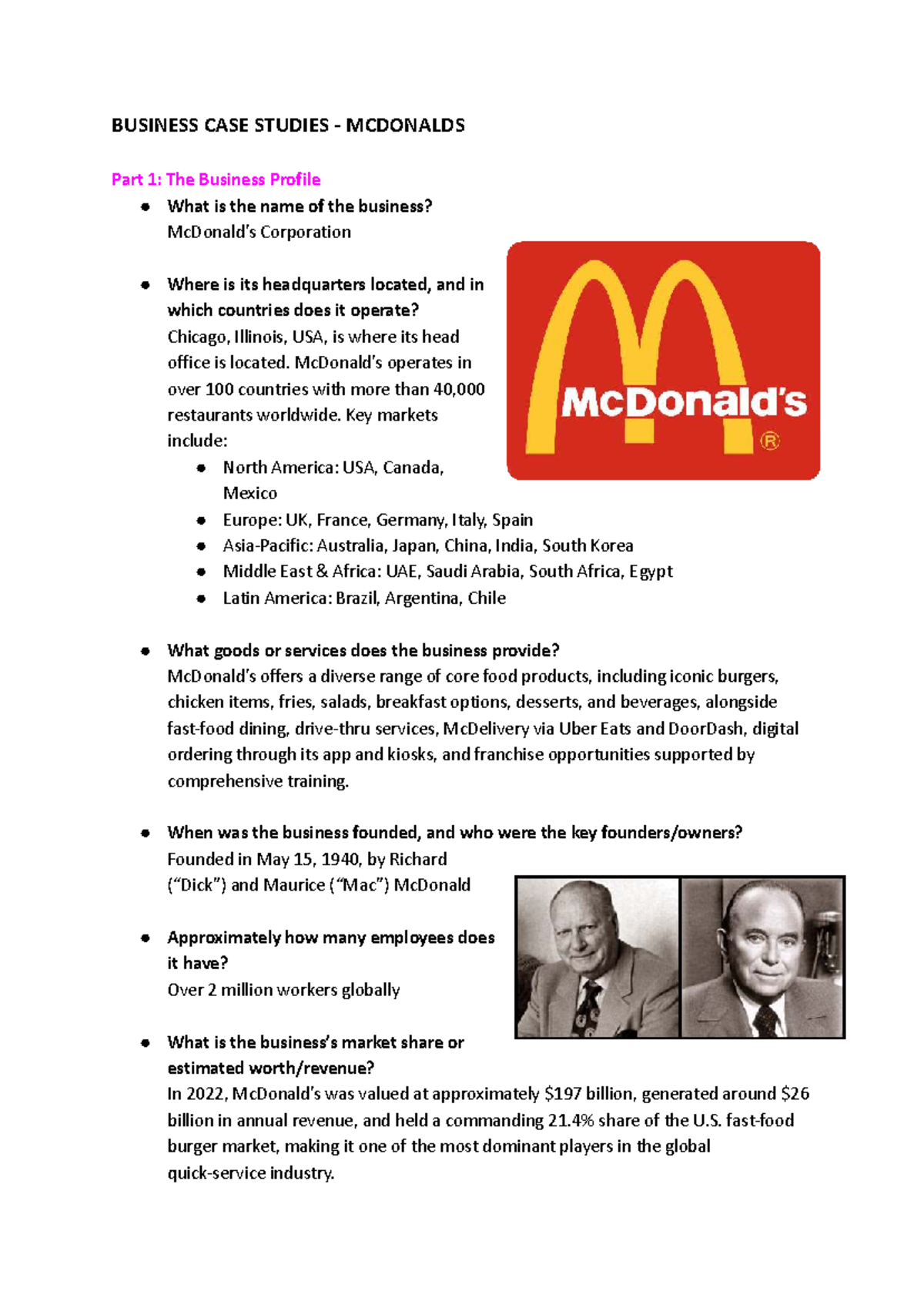 BUSINESS CASE STUDIES - MCDONALDS

Part 1: The Business Profile

• What is the name of the business?
McDonald's Corporation

• Where is its headquarters located, and in which countries does it operate?
Chicago, Illinois, USA, is where its head office is located. McDonald's operates in over 100 countries with more than 40,000 restaurants worldwide. Key markets include:
• North America: USA, Canada, Mexico
• Europe: UK, France, Germany, Italy, Spain
• Asia-Pacific: Australia, Japan, China, India, South Korea
• Middle East & Africa: UAE, Saudi Arabia, South Africa, Egypt
• Latin America: Brazil, Argentina, Chile

McDonald's ®

• What goods or services does the business provide?
McDonald's offers a diverse range of core food products, including iconic burgers, chicken items, fries, salads, breakfast options, desserts, and beverages, alongside fast-food dining, drive-thru services, McDelivery via Uber Eats and DoorDash, digital ordering through its app and kiosks, and franchise opportunities supported by comprehensive training.

• When was the business founded, and who were the key founders/owners?
Founded in May 15, 1940, by Richard ("Dick") and Maurice ("Mac") McDonald

• Approximately how many employees does it have?
Over 2 million workers globally

• What is the business's market share or estimated worth/revenue?
In 2022, McDonald's was valued at approximately $197 billion, generated around $26 billion in annual revenue, and held a commanding 21.4% share of the U.S. fast-food burger market, making it one of the most dominant players in the global quick-service industry.